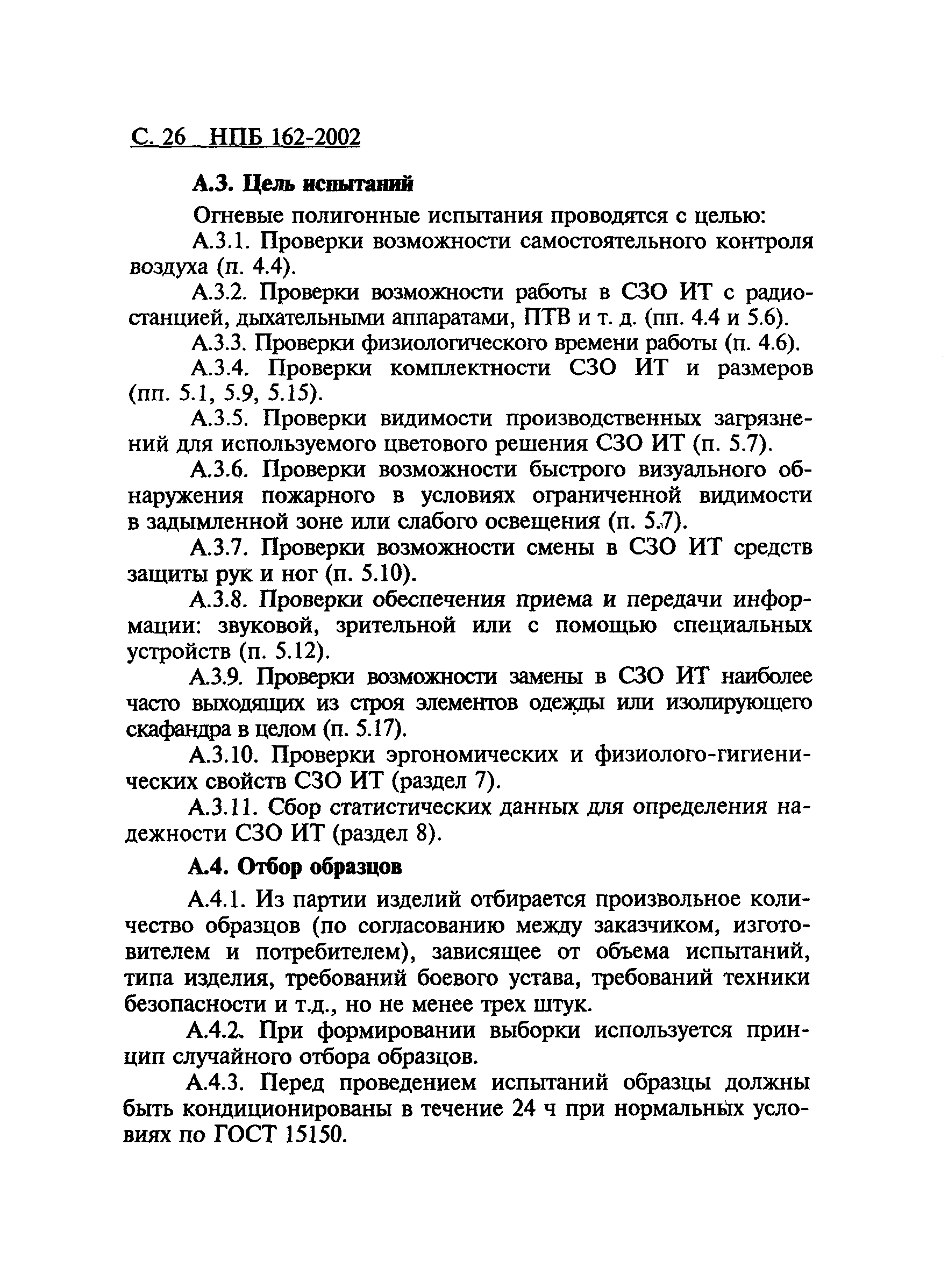 С. 26 НПБ 162-2002

А.3. Цель испытаний

Огневые полигонные испытания проводятся с целью:

А.3.1. Проверки возможности самостоятельного контроля воздуха (п. 4.4).

А.3.2. Проверки возможности работы в СЗО ИТ с радиостанцией, дыхательными аппаратами, ПТВ и т. д. (пп. 4.4 и 5.6).

А.3.3. Проверки физиологического времени работы (п. 4.6).

А.3.4. Проверки комплектности СЗО ИТ и размеров (пп. 5.1, 5.9, 5.15).

А.3.5. Проверки видимости производственных загрязнений для используемого цветового решения СЗО ИТ (п. 5.7).

А.3.6. Проверки возможности быстрого визуального обнаружения пожарного в условиях ограниченной видимости в задымленной зоне или слабого освещения (п. 5.7).

А.3.7. Проверки возможности смены в СЗО ИТ средств защиты рук и ног (п. 5.10).

А.3.8. Проверки обеспечения приема и передачи информации: звуковой, зрительной или с помощью специальных устройств (п. 5.12).

А.3.9. Проверки возможности замены в СЗО ИТ наиболее часто выходящих из строя элементов одежды или изолирующего скафандра в целом (п. 5.17).

А.3.10. Проверки эргономических и физиолого-гигиенических свойств СЗО ИТ (раздел 7).

А.3.11. Сбор статистических данных для определения надежности СЗО ИТ (раздел 8).

А.4. Отбор образцов

А.4.1. Из партии изделий отбирается произвольное количество образцов (по согласованию между заказчиком, изготовителем и потребителем), зависящее от объема испытаний, типа изделия, требований боевого устава, требований техники безопасности и т.д., но не менее трех штук.

А.4.2. При формировании выборки используется принцип случайного отбора образцов.

А.4.3. Перед проведением испытаний образцы должны быть кондиционированы в течение 24 ч при нормальных условиях по ГОСТ 15150.